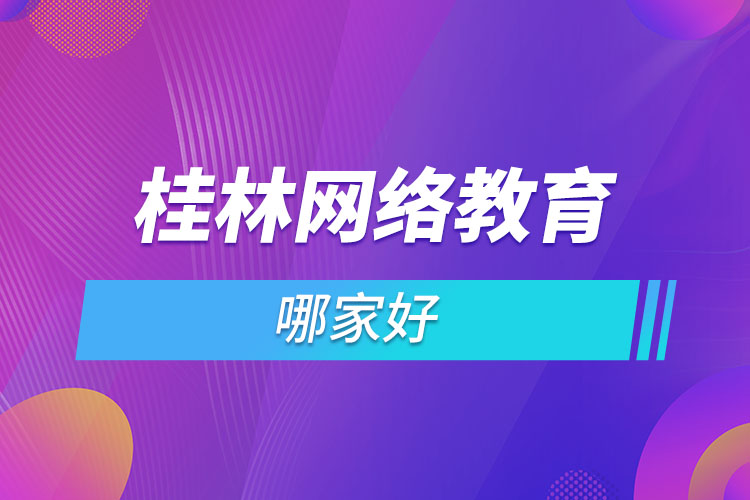 桂林网络教育

哪家好